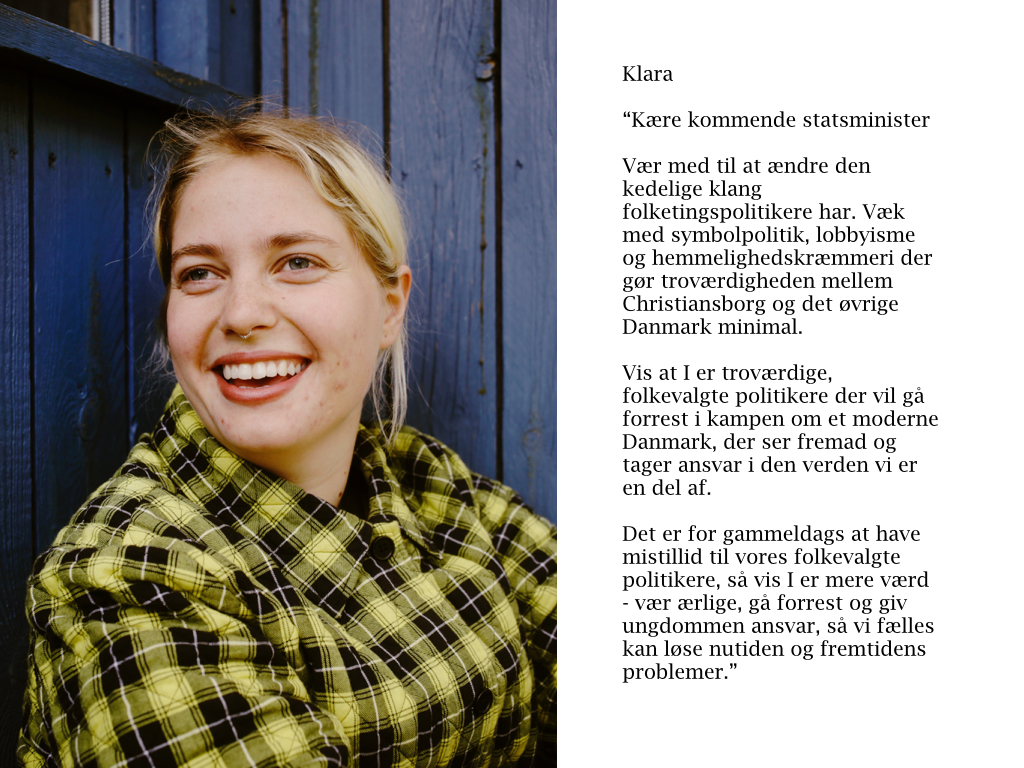 Klara

"Kære kommende statsminister

Vær med til at ændre den kedelige klang folketingspolitikere har. Væk med symbolpolitik, lobbyisme og hemmelighedskræmmeri der gør troværdigheden mellem Christiansborg og det øvrige Danmark minimal.

Vis at I er troværdige, folkevalgte politikere der vil gå forrest i kampen om et moderne Danmark, der ser fremad og tager ansvar i den verden vi er en del af.

Det er for gammeldags at have mistillid til vores folkevalgte politikere, så vis I er mere værd - vær ærlige, gå forrest og giv ungdommen ansvar, så vi fælles kan løse nutiden og fremtidens problemer."